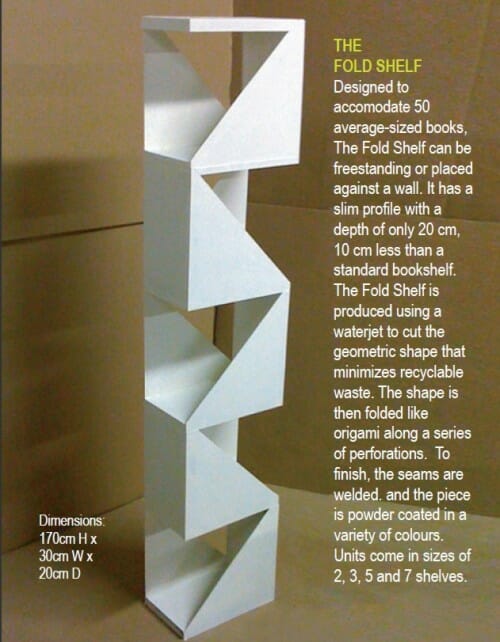 THE
FOLD SHELF

Designed to accomodate 50 average-sized books, The Fold Shelf can be freestanding or placed against a wall. It has a slim profile with a depth of only 20 cm, 10 cm less than a standard bookshelf. The Fold Shelf is produced using a waterjet to cut the geometric shape that minimizes recyclable waste. The shape is then folded like origami along a series of perforations. To finish, the seams are welded. and the piece is powder coated in a variety of colours. Units come in sizes of 2, 3, 5 and 7 shelves.

Dimensions:
170cm H x
30cm W x
20cm D